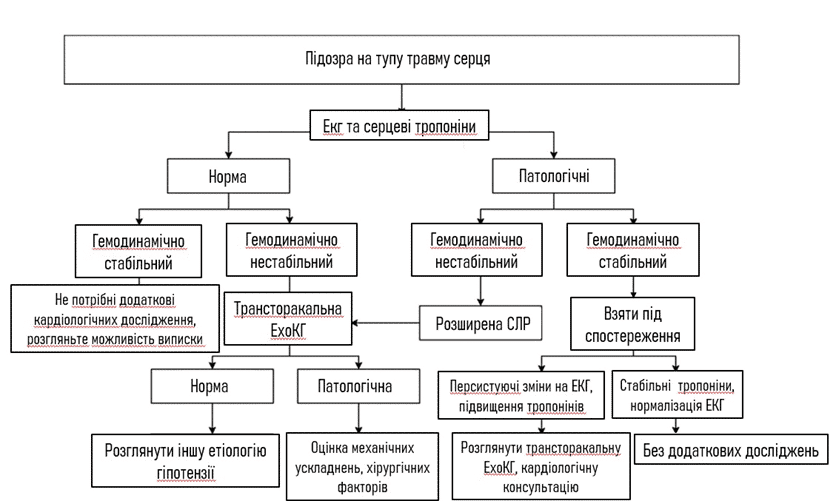 Підозра на тупу травму серця

Екг та серцеві тропоніни

Норма

Патологічні

Гемодинамічно стабільний

Гемодинамічно нестабільний

Гемодинамічно нестабільний

Гемодинамічно стабільний

Не потрібні додаткові кардіологічних дослідження, розгляньте можливість виписки

Трансторакальна ЕхоКГ

Розширена СЛР

Взяти під спостереження

Норма

Патологічна

Персистуючі зміни на ЕКГ, підвищення тропонінів

Стабільні тропоніни, нормалізація ЕКГ

Розглянути іншу етіологію гіпотензії

Оцінка механічних ускладнень, хірургічних факторів

Розглянути трансторакальну ЕхоКГ, кардіологічну консультацію

Без додаткових досліджень